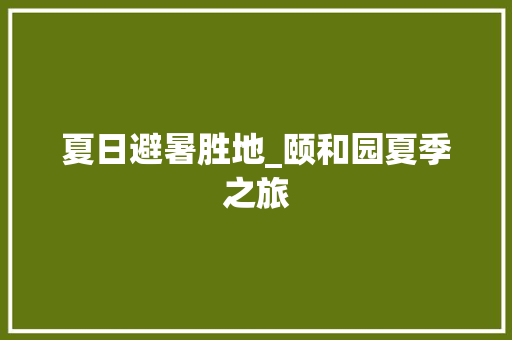 夏日避暑胜地_颐和园夏季之旅